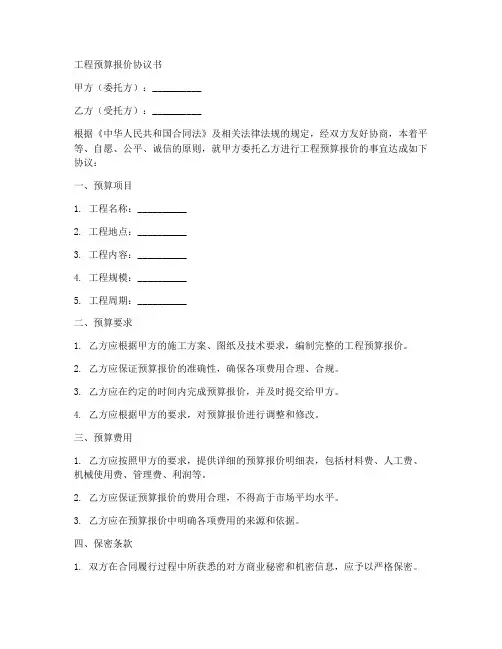 工程预算报价协议书

甲方（委托方）：__________

乙方（受托方）：__________

根据《中华人民共和国合同法》及相关法律法规的规定，经双方友好协商，本着平等、自愿、公平、诚信的原则，就甲方委托乙方进行工程预算报价的事宜达成如下协议：

一、预算项目

1. 工程名称：__________

2. 工程地点：__________

3. 工程内容：__________

4. 工程规模：__________

5. 工程周期：__________

二、预算要求

1. 乙方应根据甲方的施工方案、图纸及技术要求，编制完整的工程预算报价。

2. 乙方应保证预算报价的准确性，确保各项费用合理、合规。

3. 乙方应在约定的时间内完成预算报价，并及时提交给甲方。

4. 乙方应根据甲方的要求，对预算报价进行调整和修改。

三、预算费用

1. 乙方应按照甲方的要求，提供详细的预算报价明细表，包括材料费、人工费、机械使用费、管理费、利润等。

2. 乙方应保证预算报价的费用合理，不得高于市场平均水平。

3. 乙方应在预算报价中明确各项费用的来源和依据。

四、保密条款

1. 双方在合同履行过程中所获悉的对方商业秘密和机密信息，应予以严格保密。